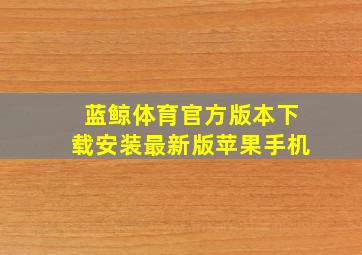 蓝鲸体育官方版本下载安装最新版苹果手机